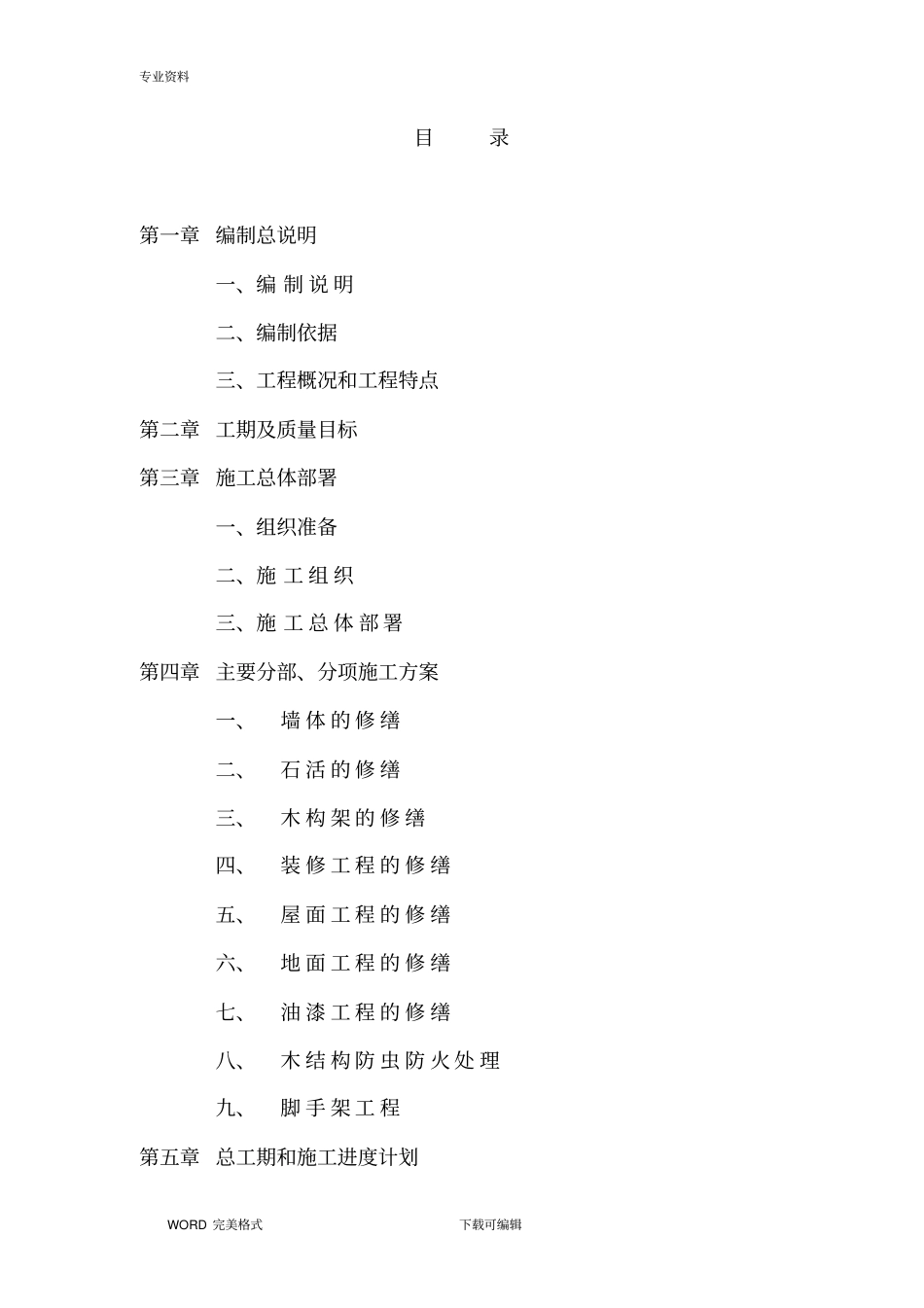 专业资料

目 录

第一章 编制总说明

一、编制说明

二、编制依据

三、工程概况和工程特点

第二章 工期及质量目标

第三章 施工总体部署

一、组织准备

二、施工组织

三、施工总体部署

第四章 主要分部、分项施工方案

一、 墙体的修缮

二、 石活的修缮

三、 木构架的修缮

四、 装修工程的修缮

五、 屋面工程的修缮

六、 地面工程的修缮

七、 油漆工程的修缮

八、 木结构防虫防火处理

九、 脚手架工程

第五章 总工期和施工进度计划

WORD 完美格式 下载可编辑